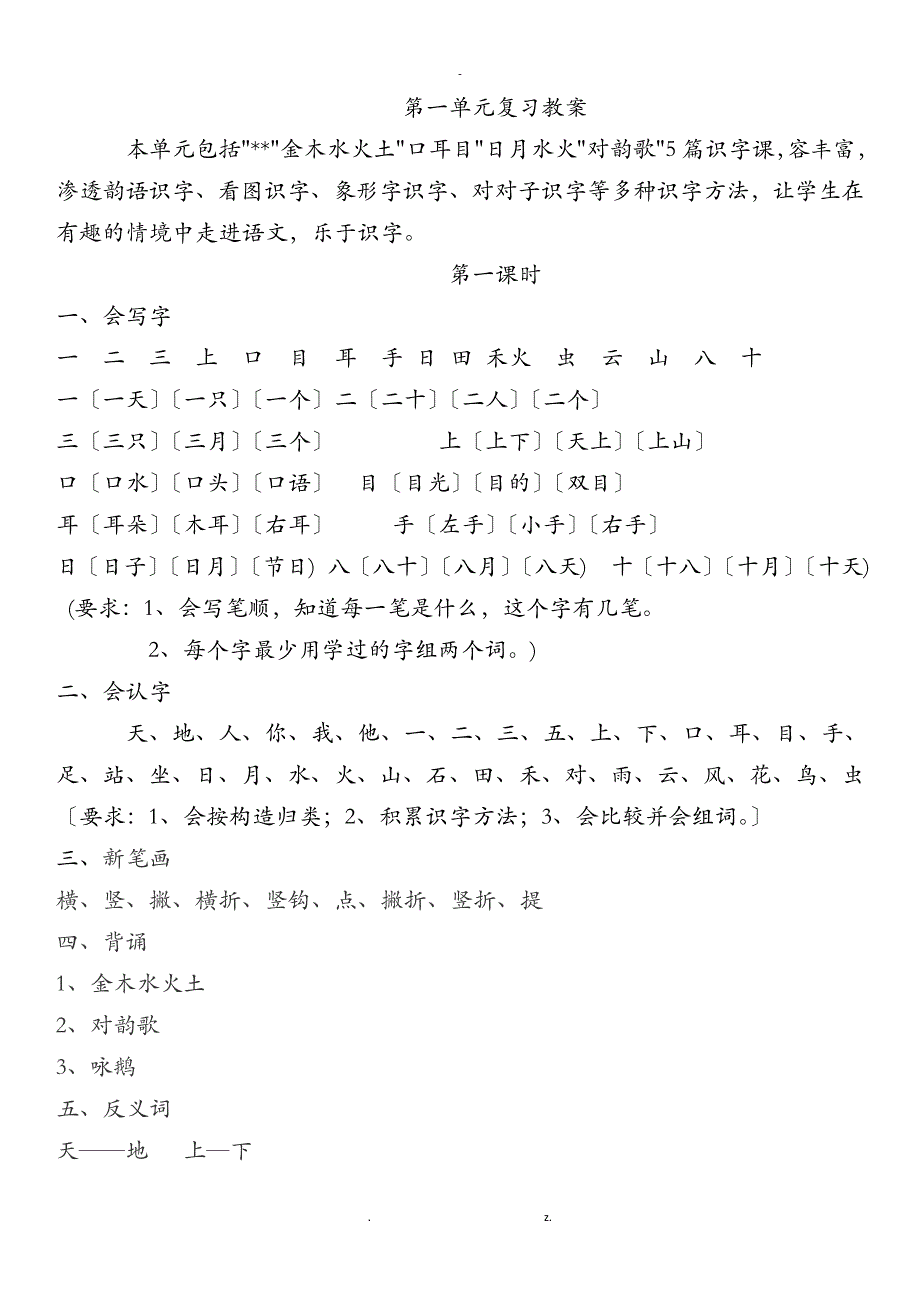 -

第一单元复习教案

本单元包括"**"金木水火土"口耳目"日月水火"对韵歌"5篇识字课,容丰富，渗透韵语识字、看图识字、象形字识字、对对子识字等多种识字方法，让学生在有趣的情境中走进语文，乐于识字。

第一课时

一、会写字

一 二 三 上 口 目 耳 手 日 田 禾 火 虫 云 山 八 十

一〔一天〕〔一只〕〔一个〕二〔二十〕〔二人〕〔二个〕

三〔三只〕〔三月〕〔三个〕 上〔上下〕〔天上〕〔上山〕

口〔口水〕〔口头〕〔口语〕 目〔目光〕〔目的〕〔双目〕

耳〔耳朵〕〔木耳〕〔右耳〕 手〔左手〕〔小手〕〔右手〕

日〔日子〕〔日月〕〔节日) 八〔八十〕〔八月〕〔八天) 十〔十八〕〔十月〕〔十天)

(要求：1、会写笔顺，知道每一笔是什么，这个字有几笔。

2、每个字最少用学过的字组两个词。)

二、会认字

天、地、人、你、我、他、一、二、三、五、上、下、口、耳、目、手、足、站、坐、日、月、水、火、山、石、田、禾、对、雨、云、风、花、鸟、虫

〔要求：1、会按构造归类；2、积累识字方法；3、会比较并会组词。〕

三、新笔画

横、竖、撇、横折、竖钩、点、撇折、竖折、提

四、背诵

1、金木水火土

2、对韵歌

3、咏鹅

五、反义词

天——地 上—下

. z.